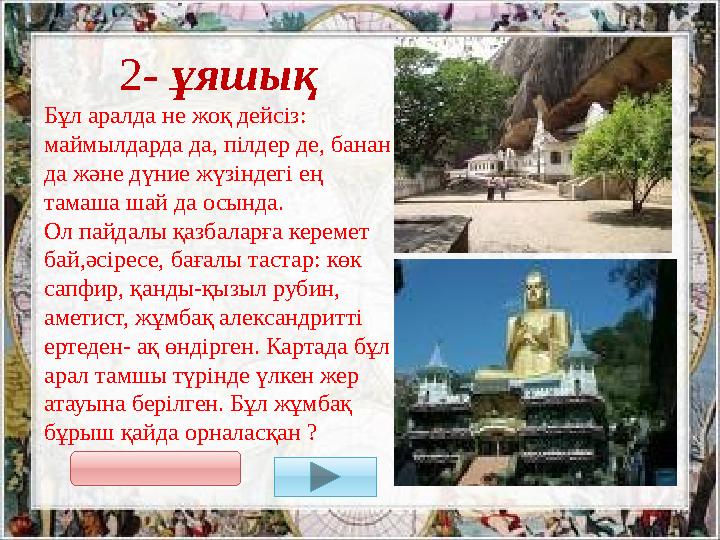 2- ұяшық

Бұл аралда не жоқ дейсіз: маймылдарда да, пілдер де, банан да және дүние жүзіндегі ең тамаша шай да осында. Ол пайдалы қазбаларға керемет бай,әсіресе, бағалы тастар: көк сапфир, қанды-қызыл рубин, аметист, жұмбақ александритті ертеден- ақ өндірген. Картада бұл арал тамшы түрінде үлкен жер атауына берілген. Бұл жұмбақ бұрыш қайда орналасқан ?